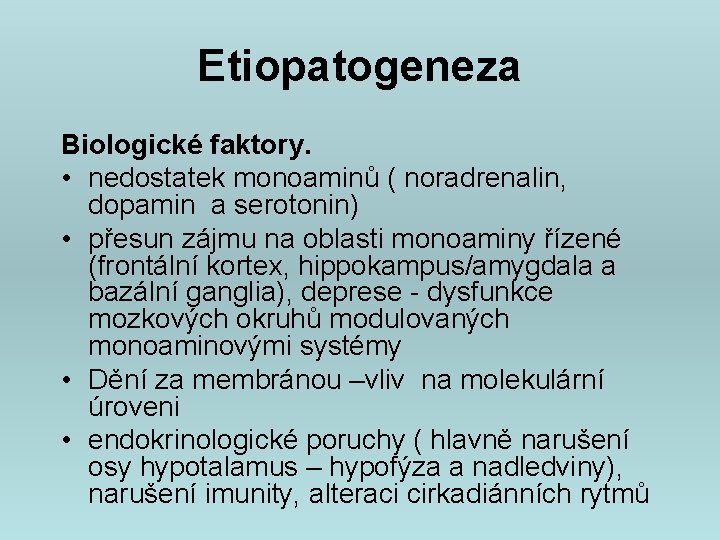 Etiopatogeneza

Biologické faktory.

• nedostatek monoaminů ( noradrenalin, dopamin a serotonin)
• přesun zájmu na oblasti monoaminy řízené (frontální kortex, hippokampus/amygdala a bazální ganglia), deprese - dysfunkce mozkových okruhů modulovaných monoaminovými systémy
• Dění za membránou –vliv na molekulární úroveni
• endokrinologické poruchy ( hlavně narušení osy hypotalamus – hypofýza a nadledviny), narušení imunity, alteraci cirkadiánních rytmů